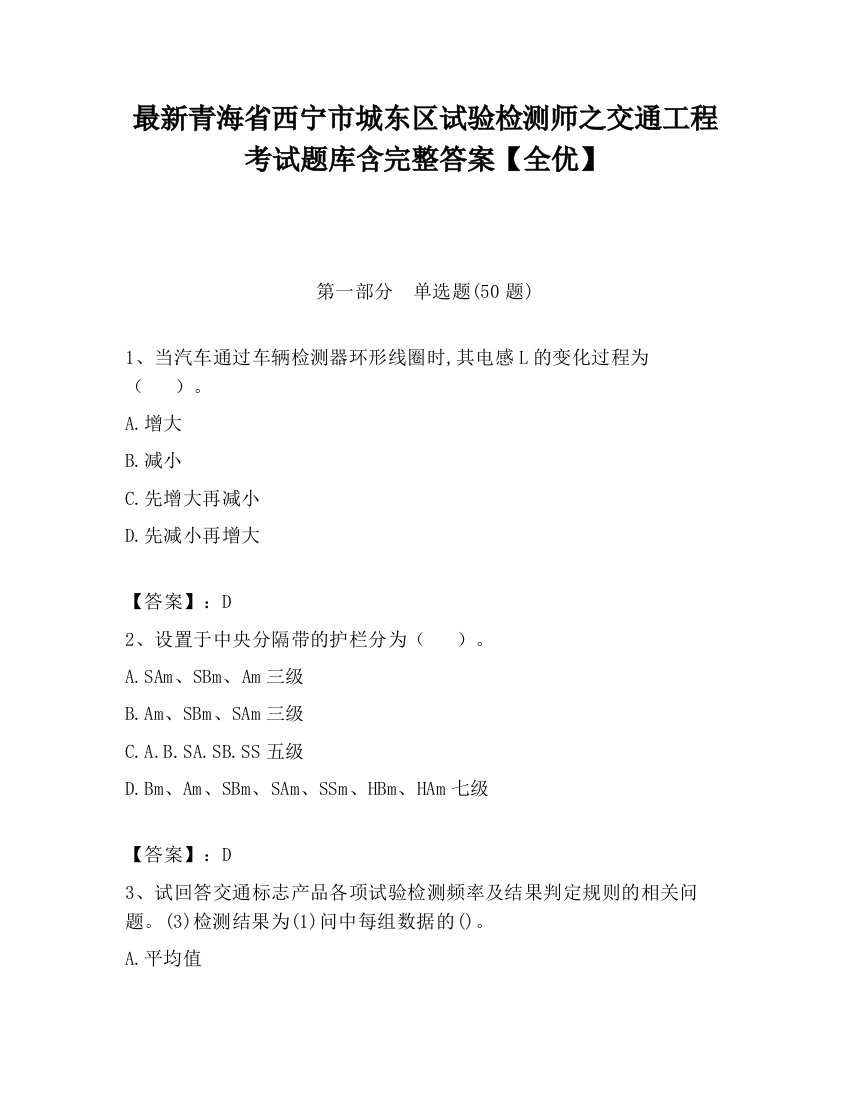 最新青海省西宁市城东区试验检测师之交通工程考试题库含完整答案【全优】

第一部分　单选题(50 题)

1、当汽车通过车辆检测器环形线圈时,其电感 L 的变化过程为（　　）。

A.增大

B.减小

C.先增大再减小

D.先减小再增大

【答案】：D

2、设置于中央分隔带的护栏分为（　　）。

A.SAm、SBm、Am 三级

B.Am、SBm、SAm 三级

C.A.B.SA.SB.SS 五级

D.Bm、Am、SBm、SAm、SSm、HBm、HAm 七级

【答案】：D

3、试回答交通标志产品各项试验检测频率及结果判定规则的相关问题。(3)检测结果为(1)问中每组数据的()。

A.平均值